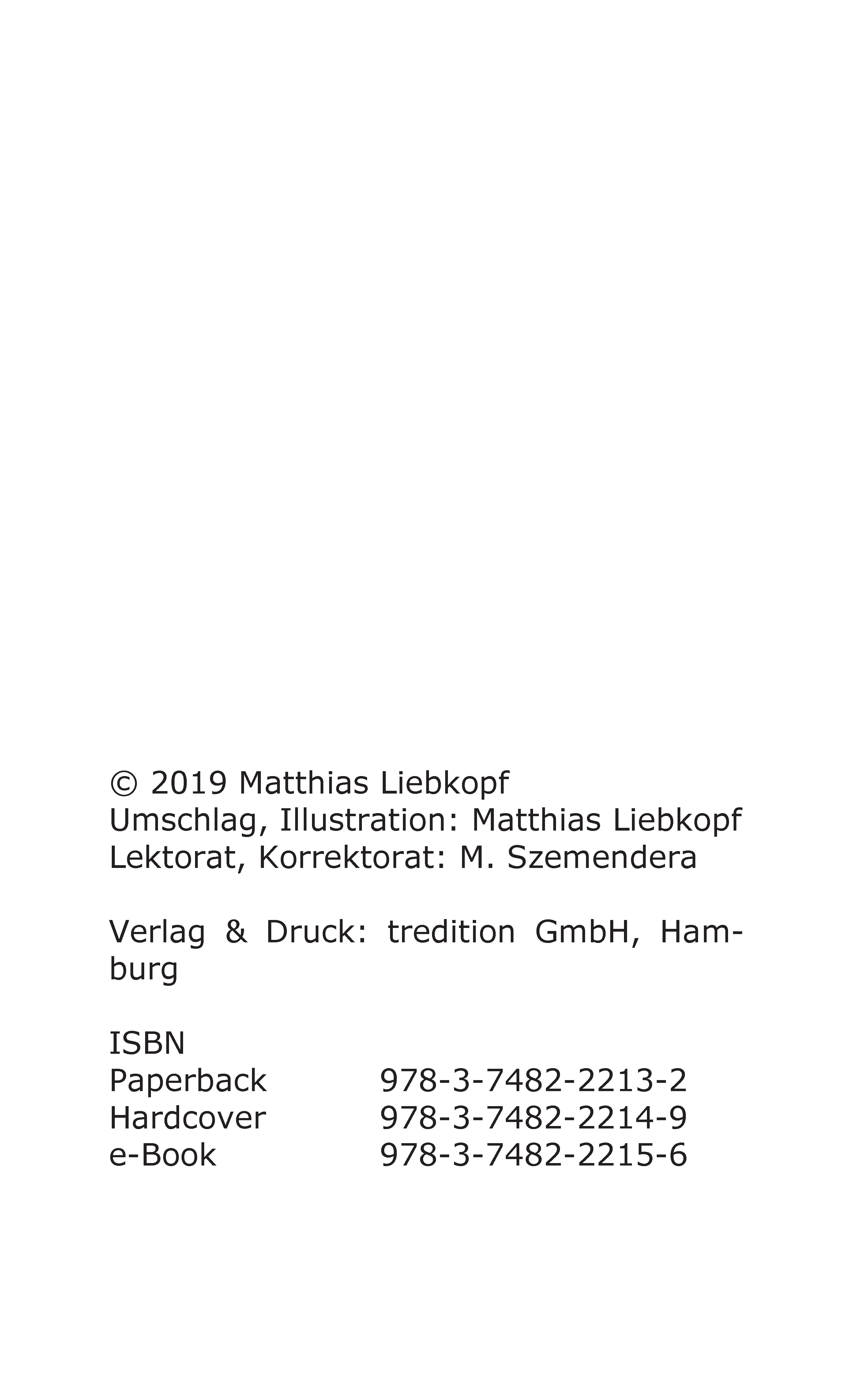 © 2019 Matthias Liebkopf
Umschlag, Illustration: Matthias Liebkopf
Lektorat, Korrektorat: M. Szemendera

Verlag & Druck: tredition GmbH, Hamburg

ISBN
Paperback 978-3-7482-2213-2
Hardcover 978-3-7482-2214-9
e-Book 978-3-7482-2215-6